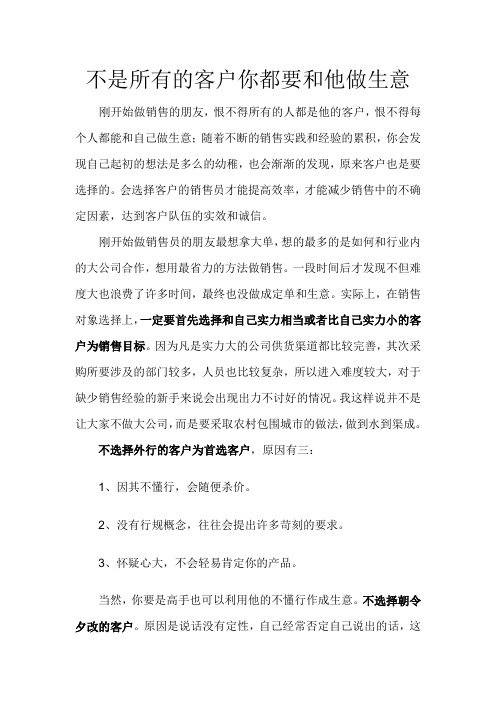 不是所有的客户你都要和他做生意

刚开始做销售的朋友，恨不得所有的人都是他的客户，恨不得每个人都能和自己做生意；随着不断的销售实践和经验的累积，你会发现自己起初的想法是多么的幼稚，也会渐渐的发现，原来客户也是要选择的。会选择客户的销售员才能提高效率，才能减少销售中的不确定因素，达到客户队伍的实效和诚信。

刚开始做销售员的朋友最想拿大单，想的最多的是如何和行业内的大公司合作，想用最省力的方法做销售。一段时间后才发现不但难度大也浪费了许多时间，最终也没做成定单和生意。实际上，在销售对象选择上，一定要首先选择和自己实力相当或者比自己实力小的客户为销售目标。因为凡是实力大的公司供货渠道都比较完善，其次采购所要涉及的部门较多，人员也比较复杂，所以进入难度较大，对于缺少销售经验的新手来说会出现出力不讨好的情况。我这样说并不是让大家不做大公司，而是要采取农村包围城市的做法，做到水到渠成。

不选择外行的客户为首选客户，原因有三：

1、因其不懂行，会随便杀价。

2、没有行规概念，往往会提出许多苛刻的要求。

3、怀疑心大，不会轻易肯定你的产品。

当然，你要是高手也可以利用他的不懂行作成生意。不选择朝令夕改的客户。原因是说话没有定性，自己经常否定自己说出的话，这